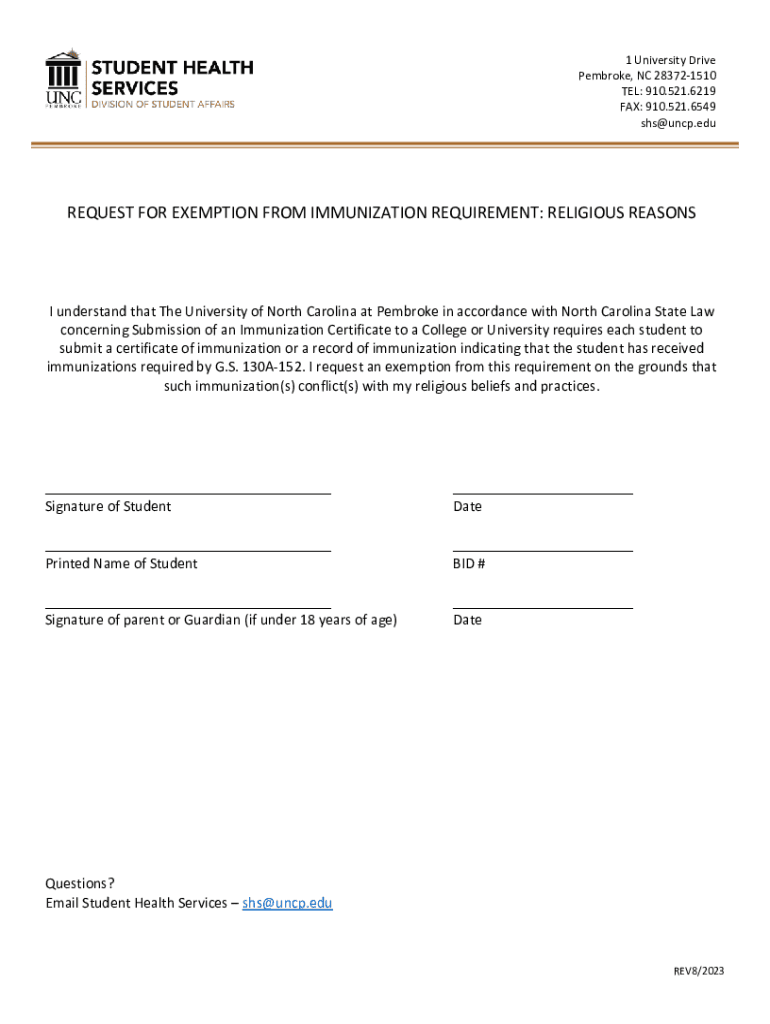 UNC PEMBROKE
STUDENT HEALTH SERVICES
DIVISION OF STUDENT AFFAIRS

1 University Drive
Pembroke, NC 28372-1510
TEL: 910.521.6219
FAX: 910.521.6549
shs@uncp.edu

REQUEST FOR EXEMPTION FROM IMMUNIZATION REQUIREMENT: RELIGIOUS REASONS

I understand that The University of North Carolina at Pembroke in accordance with North Carolina State Law concerning Submission of an Immunization Certificate to a College or University requires each student to submit a certificate of immunization or a record of immunization indicating that the student has received immunizations required by G.S. 130A-152. I request an exemption from this requirement on the grounds that such immunization(s) conflict(s) with my religious beliefs and practices.

Signature of Student

Date

Printed Name of Student

BID #

Signature of parent or Guardian (if under 18 years of age)

Date

Questions?
Email Student Health Services – shs@uncp.edu

REV8/2023